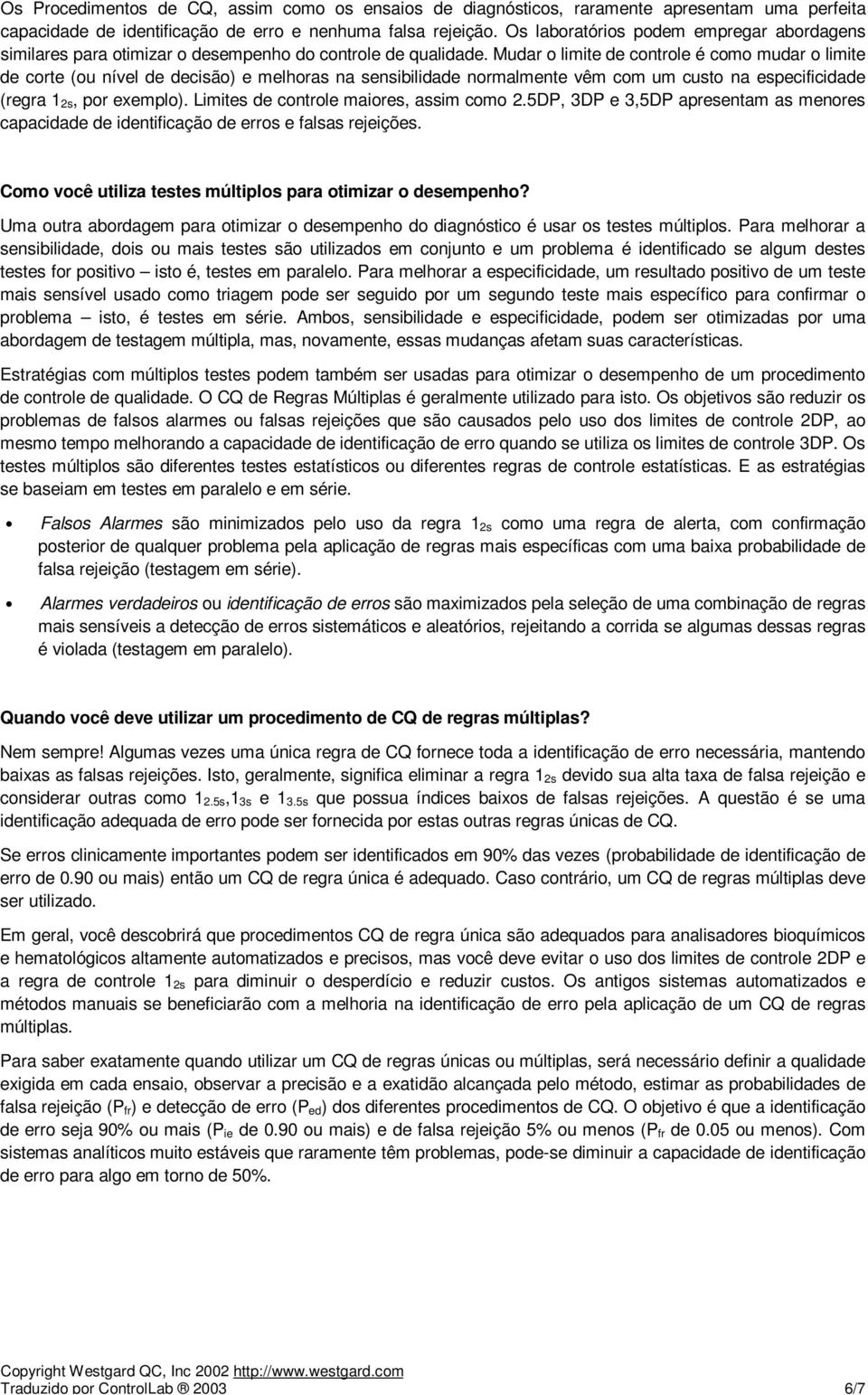 Os Procedimentos de CQ, assim como os ensaios de diagnósticos, raramente apresentam uma perfeita capacidade de identificação de erro e nenhuma falsa rejeição. Os laboratórios podem empregar abordagens similares para otimizar o desempenho do controle de qualidade. Mudar o limite de controle é como mudar o limite de corte (ou nível de decisão) e melhoras na sensibilidade normalmente vêm com um custo na especificidade (regra $1_{2s}$, por exemplo). Limites de controle maiores, assim como 2.5DP, 3DP e 3,5DP apresentam as menores capacidade de identificação de erros e falsas rejeições.

Como você utiliza testes múltiplos para otimizar o desempenho?

Uma outra abordagem para otimizar o desempenho do diagnóstico é usar os testes múltiplos. Para melhorar a sensibilidade, dois ou mais testes são utilizados em conjunto e um problema é identificado se algum destes testes for positivo – isto é, testes em paralelo. Para melhorar a especificidade, um resultado positivo de um teste mais sensível usado como triagem pode ser seguido por um segundo teste mais específico para confirmar o problema – isto, é testes em série. Ambos, sensibilidade e especificidade, podem ser otimizadas por uma abordagem de testagem múltipla, mas, novamente, essas mudanças afetam suas características.

Estratégias com múltiplos testes podem também ser usadas para otimizar o desempenho de um procedimento de controle de qualidade. O CQ de Regras Múltiplas é geralmente utilizado para isto. Os objetivos são reduzir os problemas de falsos alarmes ou falsas rejeições que são causados pelo uso dos limites de controle 2DP, ao mesmo tempo melhorando a capacidade de identificação de erro quando se utiliza os limites de controle 3DP. Os testes múltiplos são diferentes testes estatísticos ou diferentes regras de controle estatísticas. E as estratégias se baseiam em testes em paralelo e em série.

• Falsos Alarmes são minimizados pelo uso da regra $1_{2s}$ como uma regra de alerta, com confirmação posterior de qualquer problema pela aplicação de regras mais específicas com uma baixa probabilidade de falsa rejeição (testagem em série).

• Alarmes verdadeiros ou identificação de erros são maximizados pela seleção de uma combinação de regras mais sensíveis a detecção de erros sistemáticos e aleatórios, rejeitando a corrida se algumas dessas regras é violada (testagem em paralelo).

Quando você deve utilizar um procedimento de CQ de regras múltiplas?

Nem sempre! Algumas vezes uma única regra de CQ fornece toda a identificação de erro necessária, mantendo baixas as falsas rejeições. Isto, geralmente, significa eliminar a regra $1_{2s}$ devido sua alta taxa de falsa rejeição e considerar outras como $1_{2.5s}$,$1_{3s}$ e $1_{3.5s}$ que possua índices baixos de falsas rejeições. A questão é se uma identificação adequada de erro pode ser fornecida por estas outras regras únicas de CQ.

Se erros clinicamente importantes podem ser identificados em 90% das vezes (probabilidade de identificação de erro de 0.90 ou mais) então um CQ de regra única é adequado. Caso contrário, um CQ de regras múltiplas deve ser utilizado.

Em geral, você descobrirá que procedimentos CQ de regra única são adequados para analisadores bioquímicos e hematológicos altamente automatizados e precisos, mas você deve evitar o uso dos limites de controle 2DP e a regra de controle $1_{2s}$ para diminuir o desperdício e reduzir custos. Os antigos sistemas automatizados e métodos manuais se beneficiarão com a melhoria na identificação de erro pela aplicação de um CQ de regras múltiplas.

Para saber exatamente quando utilizar um CQ de regras únicas ou múltiplas, será necessário definir a qualidade exigida em cada ensaio, observar a precisão e a exatidão alcançada pelo método, estimar as probabilidades de falsa rejeição ($P_{fr}$) e detecção de erro ($P_{ed}$) dos diferentes procedimentos de CQ. O objetivo é que a identificação de erro seja 90% ou mais ($P_{ie}$ de 0.90 ou mais) e de falsa rejeição 5% ou menos ($P_{fr}$ de 0.05 ou menos). Com sistemas analíticos muito estáveis que raramente têm problemas, pode-se diminuir a capacidade de identificação de erro para algo em torno de 50%.

Copyright Westgard QC, Inc 2002 http://www.westgard.com
Traduzido por ControlLab ® 2003 6/7